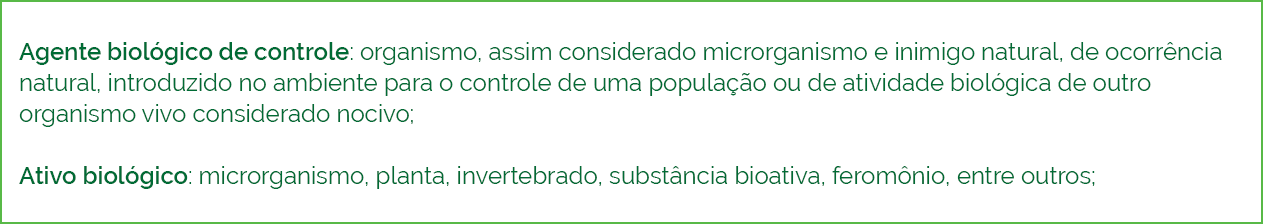 Agente biológico de controle: organismo, assim considerado microrganismo e inimigo natural, de ocorrência natural, introduzido no ambiente para o controle de uma população ou de atividade biológica de outro organismo vivo considerado nocivo;

Ativo biológico: microrganismo, planta, invertebrado, substância bioativa, feromônio, entre outros;